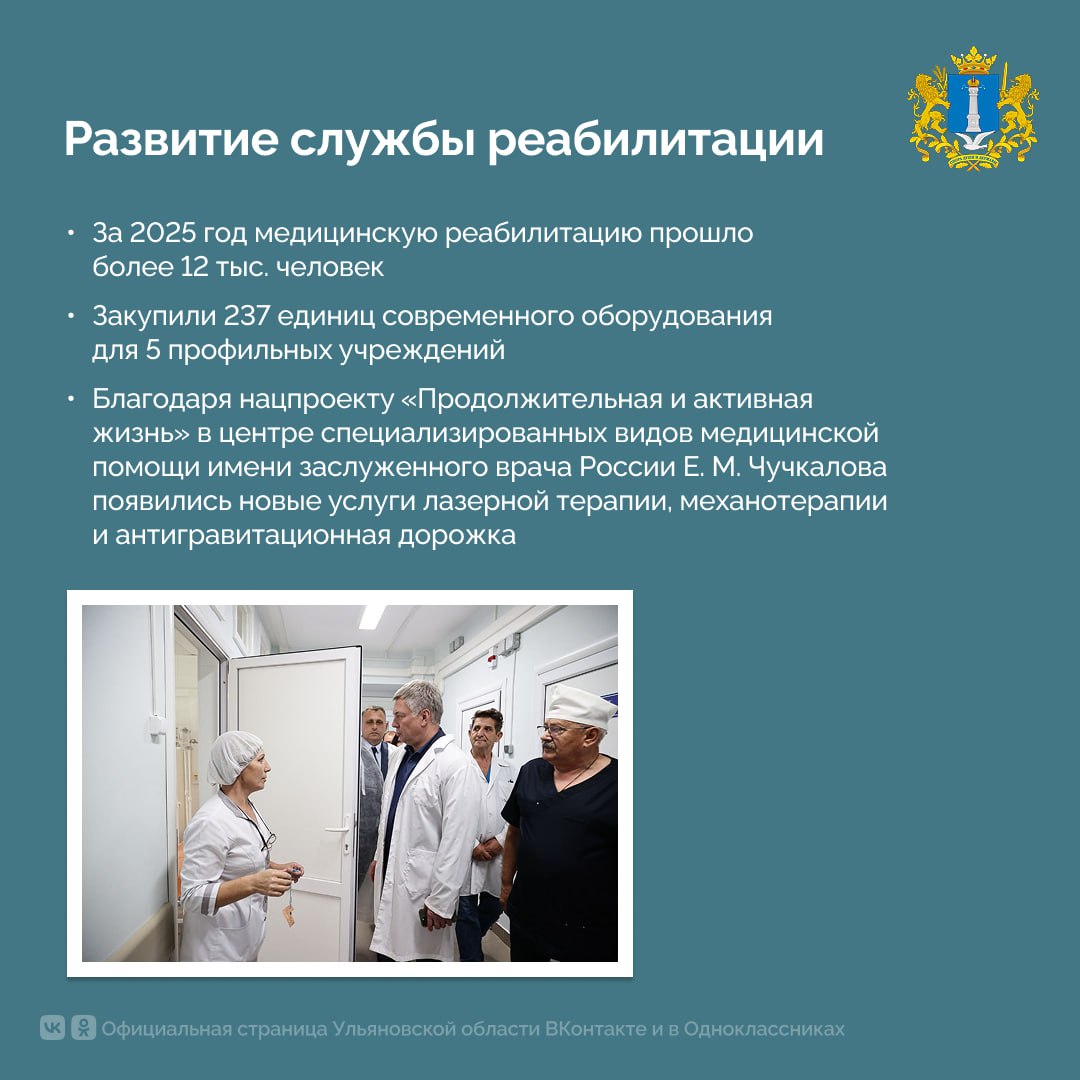 Развитие службы реабилитации

• За 2025 год медицинскую реабилитацию прошло более 12 тыс. человек

• Закупили 237 единиц современного оборудования для 5 профильных учреждений

• Благодаря нацпроекту «Продолжительная и активная жизнь» в центре специализированных видов медицинской помощи имени заслуженного врача России Е. М. Чучкалова появились новые услуги лазерной терапии, механотерапии и антигравитационная дорожка

Официальная страница Ульяновской области ВКонтакте и в Одноклассниках